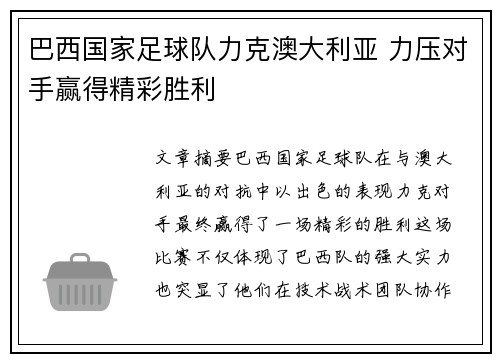 巴西国家足球队力克澳大利亚 力压对手赢得精彩胜利

文章摘要巴西国家足球队在与澳大利亚的对抗中以出色的表现力克对手最终赢得了一场精彩的胜利这场比赛不仅体现了巴西队的强大实力也突显了他们在技术战术团队协作